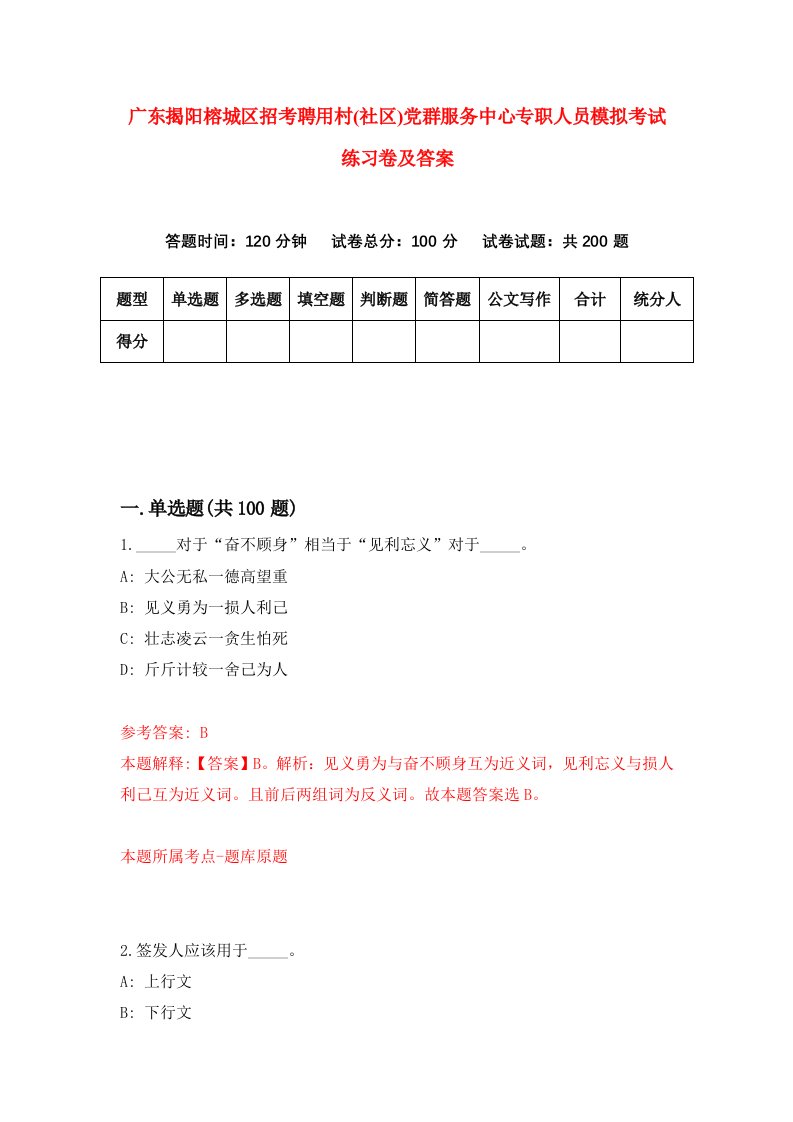 广东揭阳榕城区招考聘用村(社区)党群服务中心专职人员模拟考试练习卷及答案

答题时间：120 分钟　试卷总分：100 分　试卷试题：共 200 题

| 题型 | 单选题 | 多选题 | 填空题 | 判断题 | 简答题 | 公文写作 | 合计 | 统分人 |
|---|---|---|---|---|---|---|---|---|
| 得分 | | | | | | | | |

一.单选题(共 100 题)

1._____对于“奋不顾身”相当于“见利忘义”对于_____。
A: 大公无私一德高望重
B: 见义勇为一损人利己
C: 壮志凌云一贪生怕死
D: 斤斤计较一舍己为人

参考答案: B
本题解释:【答案】B。解析：见义勇为与奋不顾身互为近义词，见利忘义与损人利己互为近义词。且前后两组词为反义词。故本题答案选 B。

本题所属考点-题库原题

2.签发人应该用于_____。
A: 上行文
B: 下行文